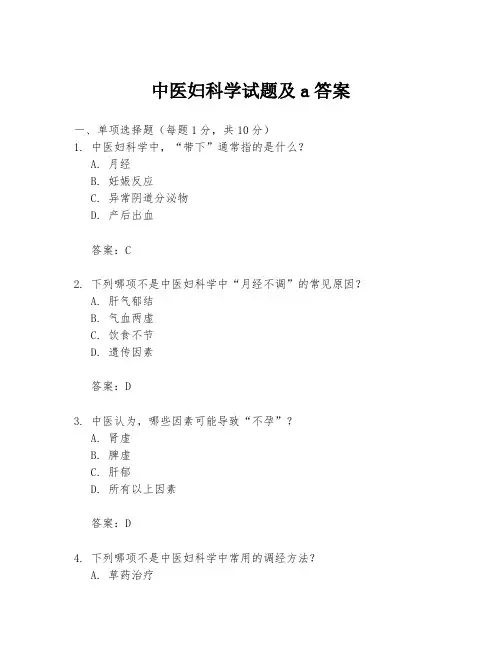 中医妇科学试题及 a 答案

一、单项选择题（每题 1 分，共 10 分）

1. 中医妇科学中，“带下”通常指的是什么？

A. 月经

B. 妊娠反应

C. 异常阴道分泌物

D. 产后出血

答案：C

2. 下列哪项不是中医妇科学中“月经不调”的常见原因？

A. 肝气郁结

B. 气血两虚

C. 饮食不节

D. 遗传因素

答案：D

3. 中医认为，哪些因素可能导致“不孕”？

A. 肾虚

B. 脾虚

C. 肝郁

D. 所有以上因素

答案：D

4. 下列哪项不是中医妇科学中常用的调经方法？

A. 草药治疗